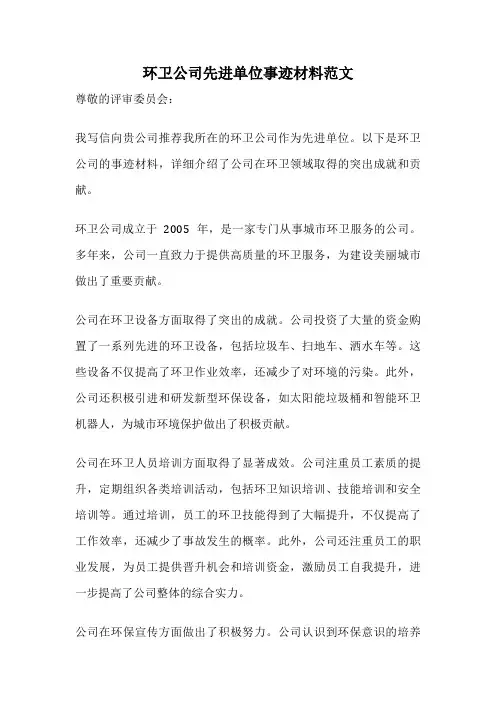 环卫公司先进单位事迹材料范文

尊敬的评审委员会：

我写信向贵公司推荐我所在的环卫公司作为先进单位。以下是环卫公司的事迹材料，详细介绍了公司在环卫领域取得的突出成就和贡献。

环卫公司成立于 2005 年，是一家专门从事城市环卫服务的公司。多年来，公司一直致力于提供高质量的环卫服务，为建设美丽城市做出了重要贡献。

公司在环卫设备方面取得了突出的成就。公司投资了大量的资金购置了一系列先进的环卫设备，包括垃圾车、扫地车、洒水车等。这些设备不仅提高了环卫作业效率，还减少了对环境的污染。此外，公司还积极引进和研发新型环保设备，如太阳能垃圾桶和智能环卫机器人，为城市环境保护做出了积极贡献。

公司在环卫人员培训方面取得了显著成效。公司注重员工素质的提升，定期组织各类培训活动，包括环卫知识培训、技能培训和安全培训等。通过培训，员工的环卫技能得到了大幅提升，不仅提高了工作效率，还减少了事故发生的概率。此外，公司还注重员工的职业发展，为员工提供晋升机会和培训资金，激励员工自我提升，进一步提高了公司整体的综合实力。

公司在环保宣传方面做出了积极努力。公司认识到环保意识的培养